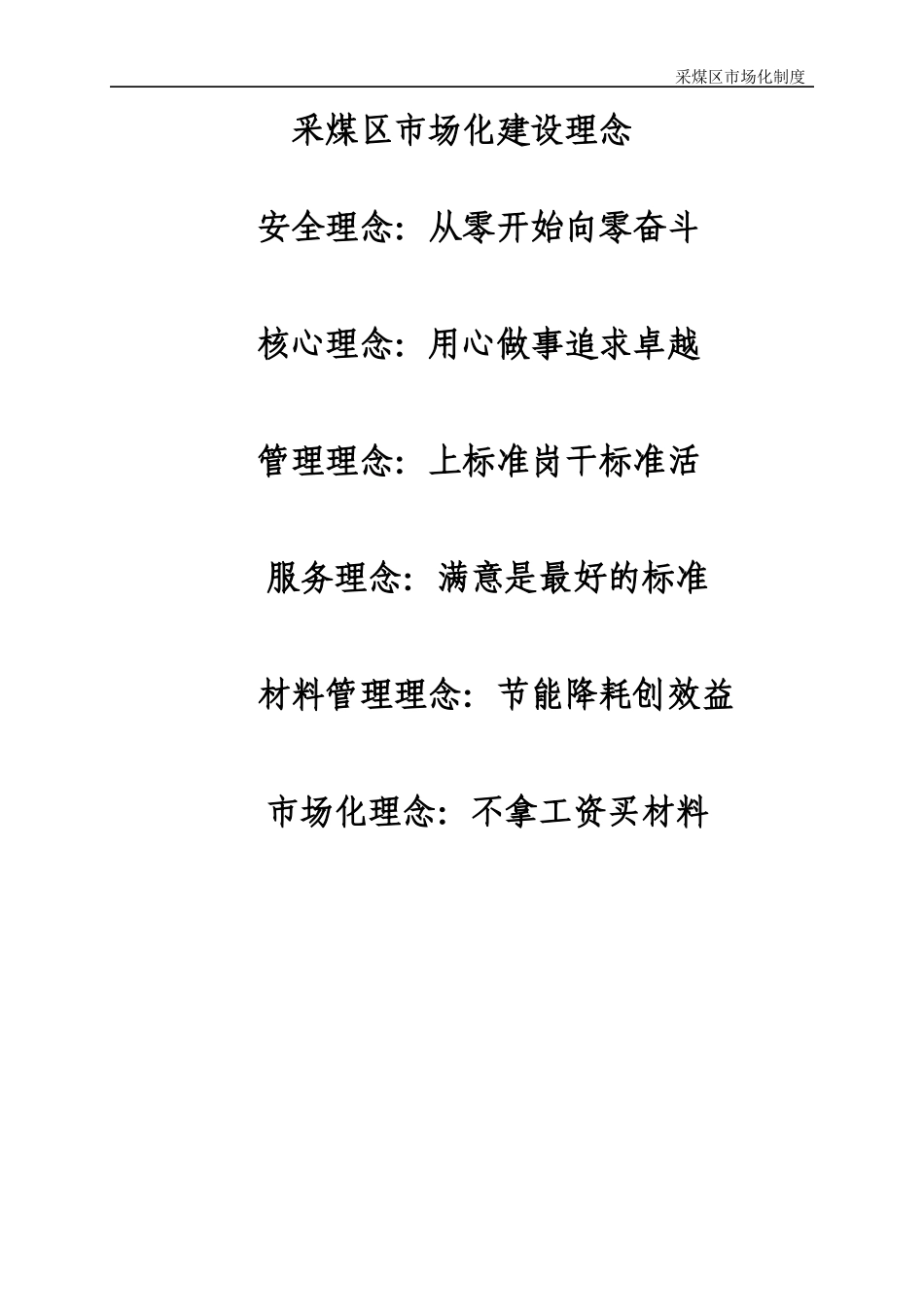 采煤区市场化制度

采煤区市场化建设理念

安全理念：从零开始向零奋斗

核心理念：用心做事追求卓越

管理理念：上标准岗干标准活

服务理念：满意是最好的标准

材料管理理念：节能降耗创效益

市场化理念：不拿工资买材料